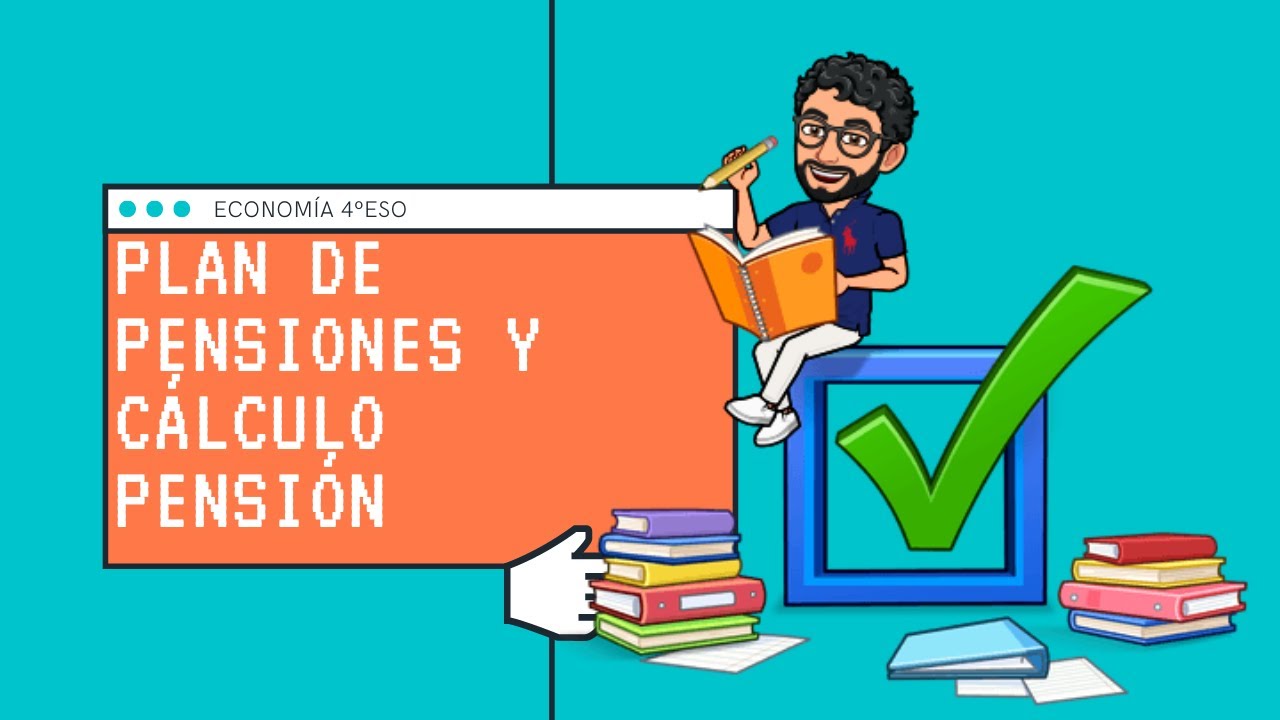 ECONOMÍA 4ºESO

PLAN DE PENSIONES Y CÁLCULO PENSIÓN